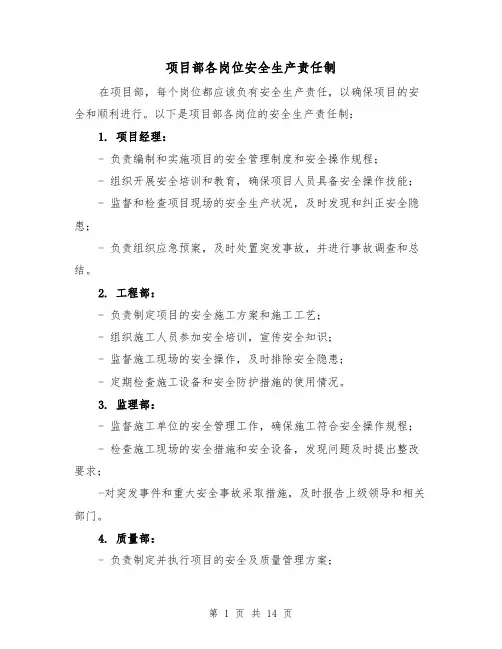 项目部各岗位安全生产责任制

在项目部，每个岗位都应该负有安全生产责任，以确保项目的安全和顺利进行。以下是项目部各岗位的安全生产责任制：

1. 项目经理：

- 负责编制和实施项目的安全管理制度和安全操作规程；

- 组织开展安全培训和教育，确保项目人员具备安全操作技能；

- 监督和检查项目现场的安全生产状况，及时发现和纠正安全隐患；

- 负责组织应急预案，及时处置突发事故，并进行事故调查和总结。

2. 工程部：

- 负责制定项目的安全施工方案和施工工艺；

- 组织施工人员参加安全培训，宣传安全知识；

- 监督施工现场的安全操作，及时排除安全隐患；

- 定期检查施工设备和安全防护措施的使用情况。

3. 监理部：

- 监督施工单位的安全管理工作，确保施工符合安全操作规程；

- 检查施工现场的安全措施和安全设备，发现问题及时提出整改要求；

-对突发事件和重大安全事故采取措施，及时报告上级领导和相关部门。

4. 质量部：

- 负责制定并执行项目的安全及质量管理方案；

第 1 页 共 14 页